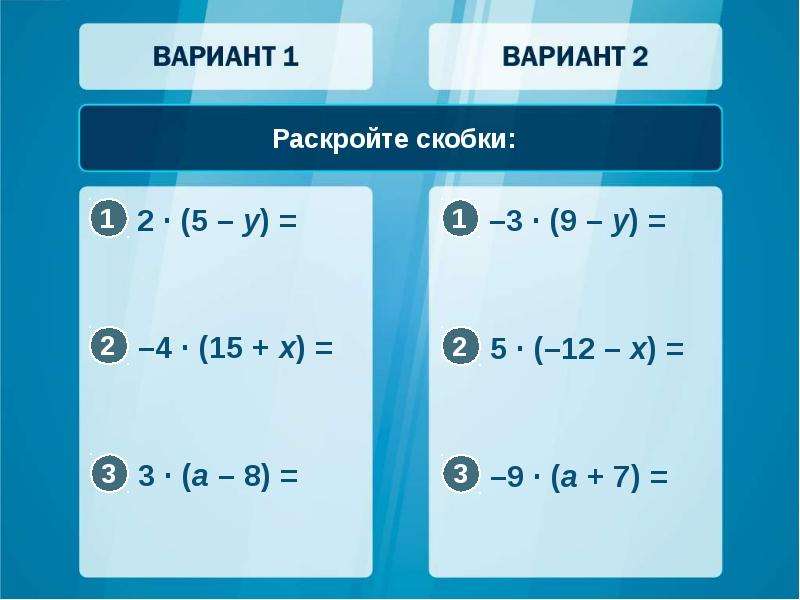 ВАРИАНТ 1

ВАРИАНТ 2

Раскройте скобки:

1 $2 \cdot (5 - y) =$

2 $-4 \cdot (15 + x) =$

3 $3 \cdot (a - 8) =$

1 $-3 \cdot (9 - y) =$

2 $5 \cdot (-12 - x) =$

3 $-9 \cdot (a + 7) =$